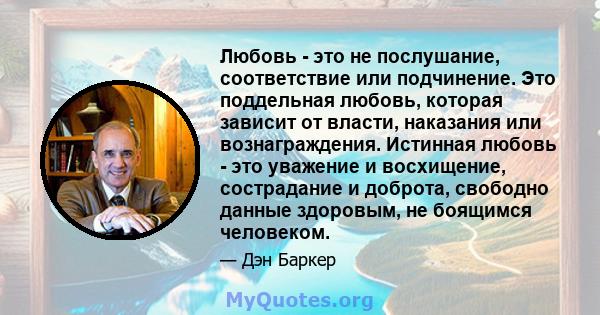 Любовь - это не послушание, соответствие или подчинение. Это поддельная любовь, которая зависит от власти, наказания или вознаграждения. Истинная любовь - это уважение и восхищение, сострадание и доброта, свободно данные здоровым, не боящимся человеком.

— Дэн Баркер

MyQuotes.org